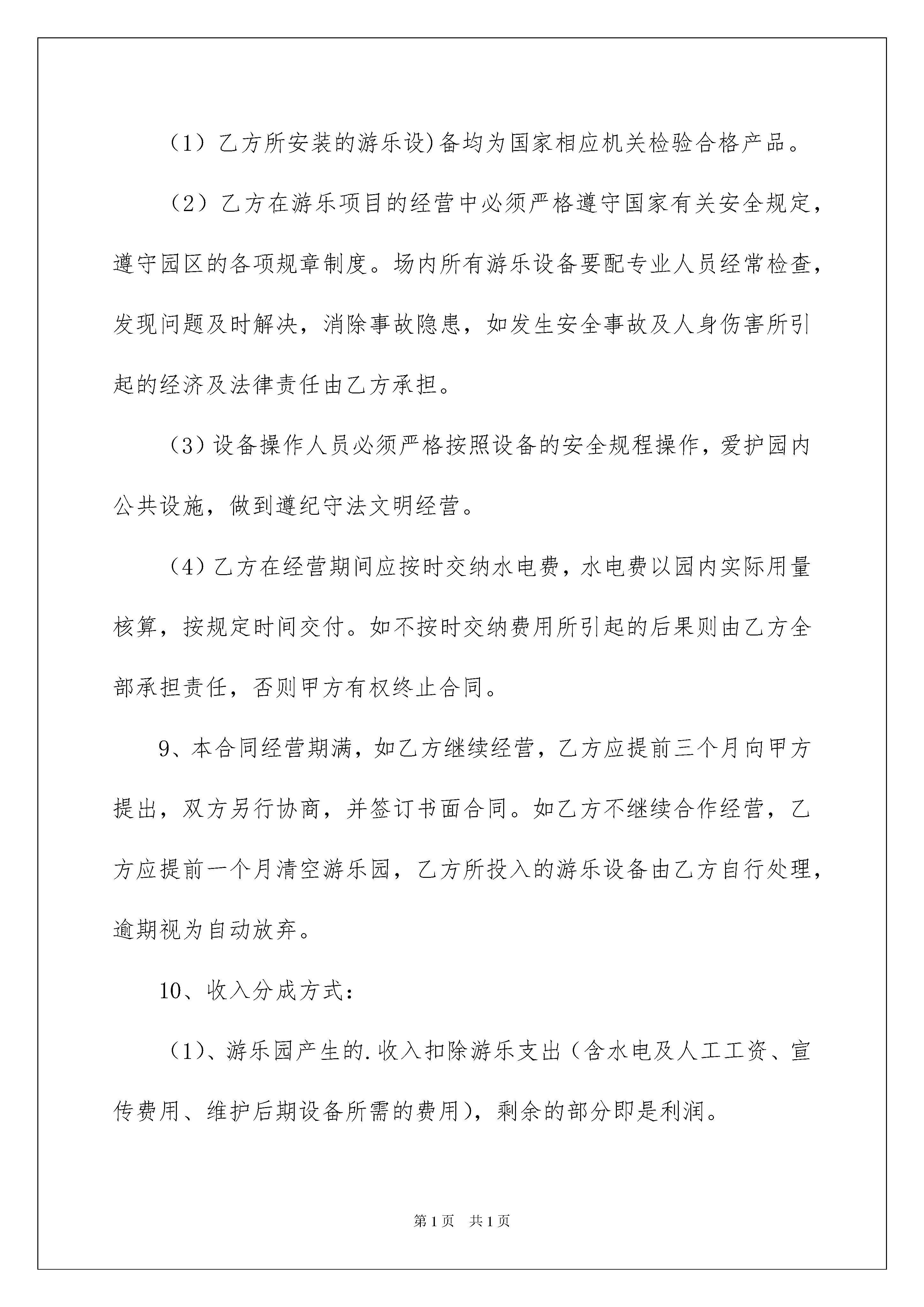 （1）乙方所安装的游乐设)备均为国家相应机关检验合格产品。

（2）乙方在游乐项目的经营中必须严格遵守国家有关安全规定，遵守园区的各项规章制度。场内所有游乐设备要配专业人员经常检查，发现问题及时解决，消除事故隐患，如发生安全事故及人身伤害所引起的经济及法律责任由乙方承担。

（3）设备操作人员必须严格按照设备的安全规程操作，爱护园内公共设施，做到遵纪守法文明经营。

（4）乙方在经营期间应按时交纳水电费，水电费以园内实际用量核算，按规定时间交付。如不按时交纳费用所引起的后果则由乙方全部承担责任，否则甲方有权终止合同。

9、本合同经营期满，如乙方继续经营，乙方应提前三个月向甲方提出，双方另行协商，并签订书面合同。如乙方不继续合作经营，乙方应提前一个月清空游乐园，乙方所投入的游乐设备由乙方自行处理，逾期视为自动放弃。

10、收入分成方式：

（1)、游乐园产生的.收入扣除游乐支出（含水电及人工工资、宣传费用、维护后期设备所需的费用），剩余的部分即是利润。

第1页 共1页